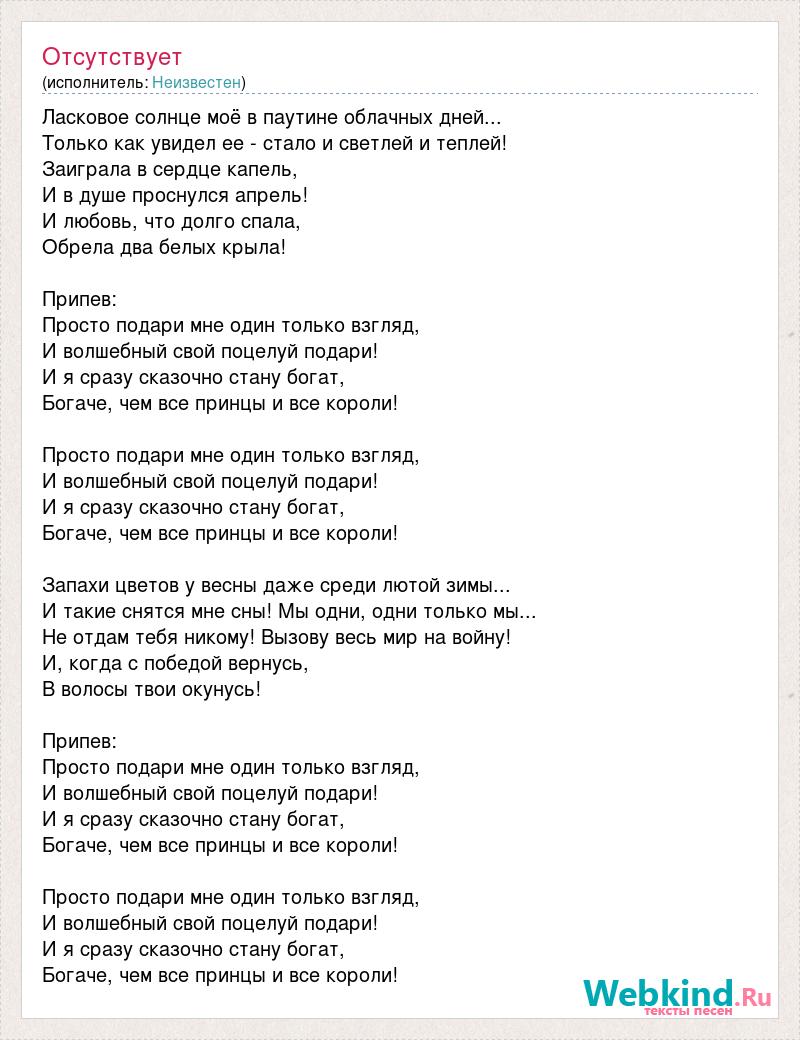 Отсутствует
(исполнитель: Неизвестен)

Ласковое солнце моё в паутине облачных дней...
Только как увидел ее - стало и светлей и теплей!
Заиграла в сердце капель,
И в душе проснулся апрель!
И любовь, что долго спала,
Обрела два белых крыла!

Припев:
Просто подари мне один только взгляд,
И волшебный свой поцелуй подари!
И я сразу сказочно стану богат,
Богаче, чем все принцы и все короли!

Просто подари мне один только взгляд,
И волшебный свой поцелуй подари!
И я сразу сказочно стану богат,
Богаче, чем все принцы и все короли!

Запахи цветов у весны даже среди лютой зимы...
И такие снятся мне сны! Мы одни, одни только мы...
Не отдам тебя никому! Вызову весь мир на войну!
И, когда с победой вернусь,
В волосы твои окунусь!

Припев:
Просто подари мне один только взгляд,
И волшебный свой поцелуй подари!
И я сразу сказочно стану богат,
Богаче, чем все принцы и все короли!

Просто подари мне один только взгляд,
И волшебный свой поцелуй подари!
И я сразу сказочно стану богат,
Богаче, чем все принцы и все короли!

Webkind.Ru
тексты песен